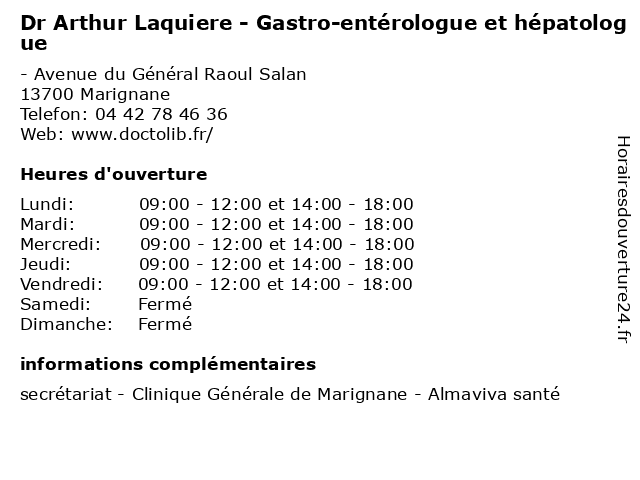 Dr Arthur Laquiere - Gastro-entérologue et hépatologue

- Avenue du Général Raoul Salan
13700 Marignane
Telefon: 04 42 78 46 36
Web: www.doctolib.fr/

Heures d'ouverture

| | |
|---|---|
| Lundi: | 09:00 - 12:00 et 14:00 - 18:00 |
| Mardi: | 09:00 - 12:00 et 14:00 - 18:00 |
| Mercredi: | 09:00 - 12:00 et 14:00 - 18:00 |
| Jeudi: | 09:00 - 12:00 et 14:00 - 18:00 |
| Vendredi: | 09:00 - 12:00 et 14:00 - 18:00 |
| Samedi: | Fermé |
| Dimanche: | Fermé |

informations complémentaires

secrétariat - Clinique Générale de Marignane - Almaviva santé

Horairesdouverture24.fr